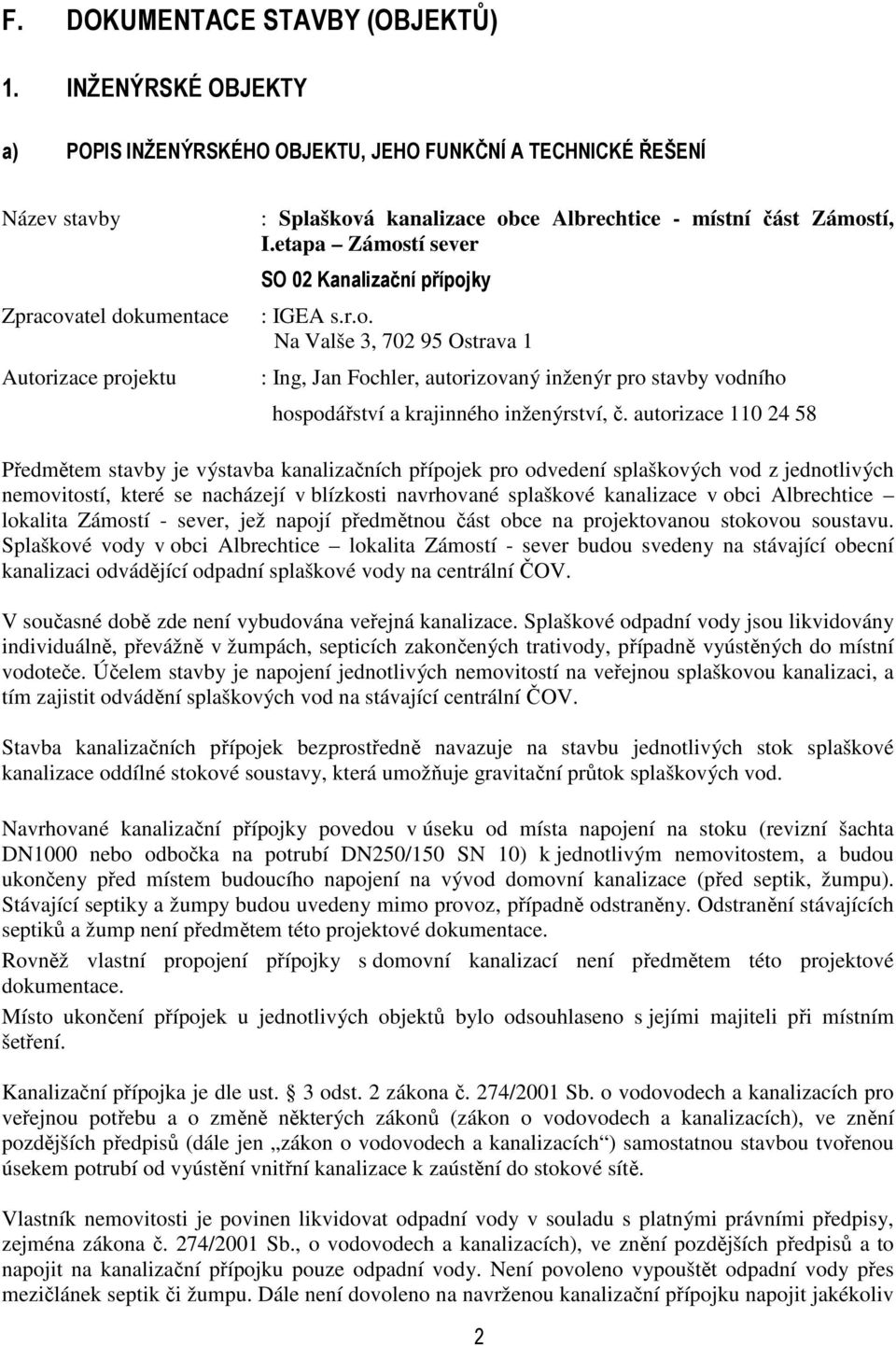 F. DOKUMENTACE STAVBY (OBJEKTŮ)

1. INŽENÝRSKÉ OBJEKTY

a) POPIS INŽENÝRSKÉHO OBJEKTU, JEHO FUNKČNÍ A TECHNICKÉ ŘEŠENÍ

Název stavby : Splašková kanalizace obce Albrechtice - místní část Zámostí, I.etapa – Zámostí sever

SO 02 Kanalizační přípojky

Zpracovatel dokumentace : IGEA s.r.o.
Na Valše 3, 702 95 Ostrava 1

Autorizace projektu : Ing, Jan Fochler, autorizovaný inženýr pro stavby vodního hospodářství a krajinného inženýrství, č. autorizace 110 24 58

Předmětem stavby je výstavba kanalizačních přípojek pro odvedení splaškových vod z jednotlivých nemovitostí, které se nacházejí v blízkosti navrhované splaškové kanalizace v obci Albrechtice – lokalita Zámostí - sever, jež napojí předmětnou část obce na projektovanou stokovou soustavu. Splaškové vody v obci Albrechtice – lokalita Zámostí - sever budou svedeny na stávající obecní kanalizaci odvádějící odpadní splaškové vody na centrální ČOV.

V současné době zde není vybudována veřejná kanalizace. Splaškové odpadní vody jsou likvidovány individuálně, převážně v žumpách, septicích zakončených trativody, případně vyústěných do místní vodoteče. Účelem stavby je napojení jednotlivých nemovitostí na veřejnou splaškovou kanalizaci, a tím zajistit odvádění splaškových vod na stávající centrální ČOV.

Stavba kanalizačních přípojek bezprostředně navazuje na stavbu jednotlivých stok splaškové kanalizace oddílné stokové soustavy, která umožňuje gravitační průtok splaškových vod.

Navrhované kanalizační přípojky povedou v úseku od místa napojení na stoku (revizní šachta DN1000 nebo odbočka na potrubí DN250/150 SN 10) k jednotlivým nemovitostem, a budou ukončeny před místem budoucího napojení na vývod domovní kanalizace (před septik, žumpu). Stávající septiky a žumpy budou uvedeny mimo provoz, případně odstraněny. Odstranění stávajících septiků a žump není předmětem této projektové dokumentace.

Rovněž vlastní propojení přípojky s domovní kanalizací není předmětem této projektové dokumentace.

Místo ukončení přípojek u jednotlivých objektů bylo odsouhlaseno s jejími majiteli při místním šetření.

Kanalizační přípojka je dle ust. § 3 odst. 2 zákona č. 274/2001 Sb. o vodovodech a kanalizacích pro veřejnou potřebu a o změně některých zákonů (zákon o vodovodech a kanalizacích), ve znění pozdějších předpisů (dále jen „zákon o vodovodech a kanalizacích“) samostatnou stavbou tvořenou úsekem potrubí od vyústění vnitřní kanalizace k zaústění do stokové sítě.

Vlastník nemovitosti je povinen likvidovat odpadní vody v souladu s platnými právními předpisy, zejména zákona č. 274/2001 Sb., o vodovodech a kanalizacích), ve znění pozdějších předpisů a to napojit na kanalizační přípojku pouze odpadní vody. Není povoleno vypouštět odpadní vody přes mezičlánek septik či žumpu. Dále není dovoleno na navrženou kanalizační přípojku napojit jakékoliv

2